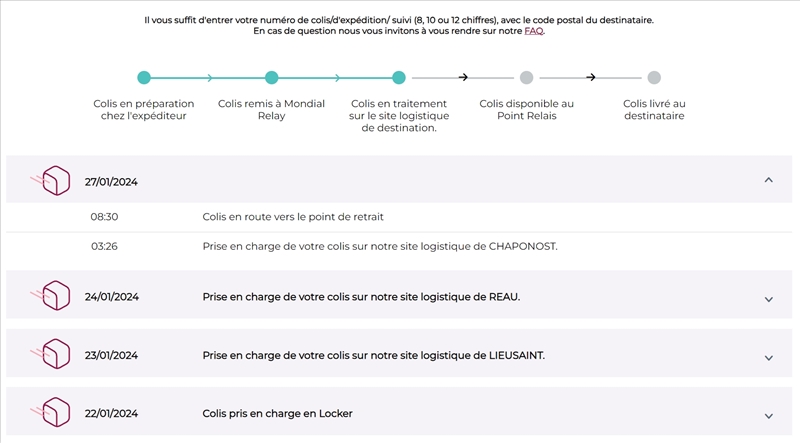 Il vous suffit d'entrer votre numéro de colis/d'expédition/ suivi (8, 10 ou 12 chiffres), avec le code postal du destinataire.
En cas de question nous vous invitons à vous rendre sur notre FAQ.

Colis en préparation chez l'expéditeur

Colis remis à Mondial Relay

Colis en traitement sur le site logistique de destination.

Colis disponible au Point Relais

Colis livré au destinataire

27/01/2024

08:30 Colis en route vers le point de retrait

03:26 Prise en charge de votre colis sur notre site logistique de CHAPONOST.

24/01/2024 Prise en charge de votre colis sur notre site logistique de REAU.

23/01/2024 Prise en charge de votre colis sur notre site logistique de LIEUSAINT.

22/01/2024 Colis pris en charge en Locker